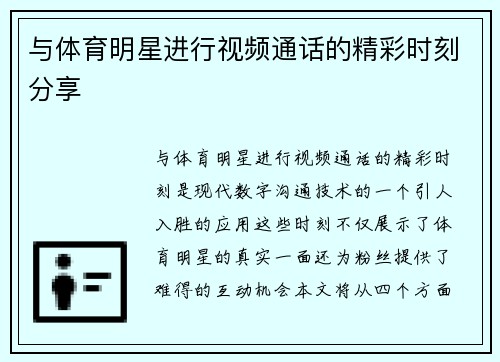 与体育明星进行视频通话的精彩时刻分享

与体育明星进行视频通话的精彩时刻是现代数字沟通技术的一个引人入胜的应用这些时刻不仅展示了体育明星的真实一面还为粉丝提供了难得的互动机会本文将从四个方面